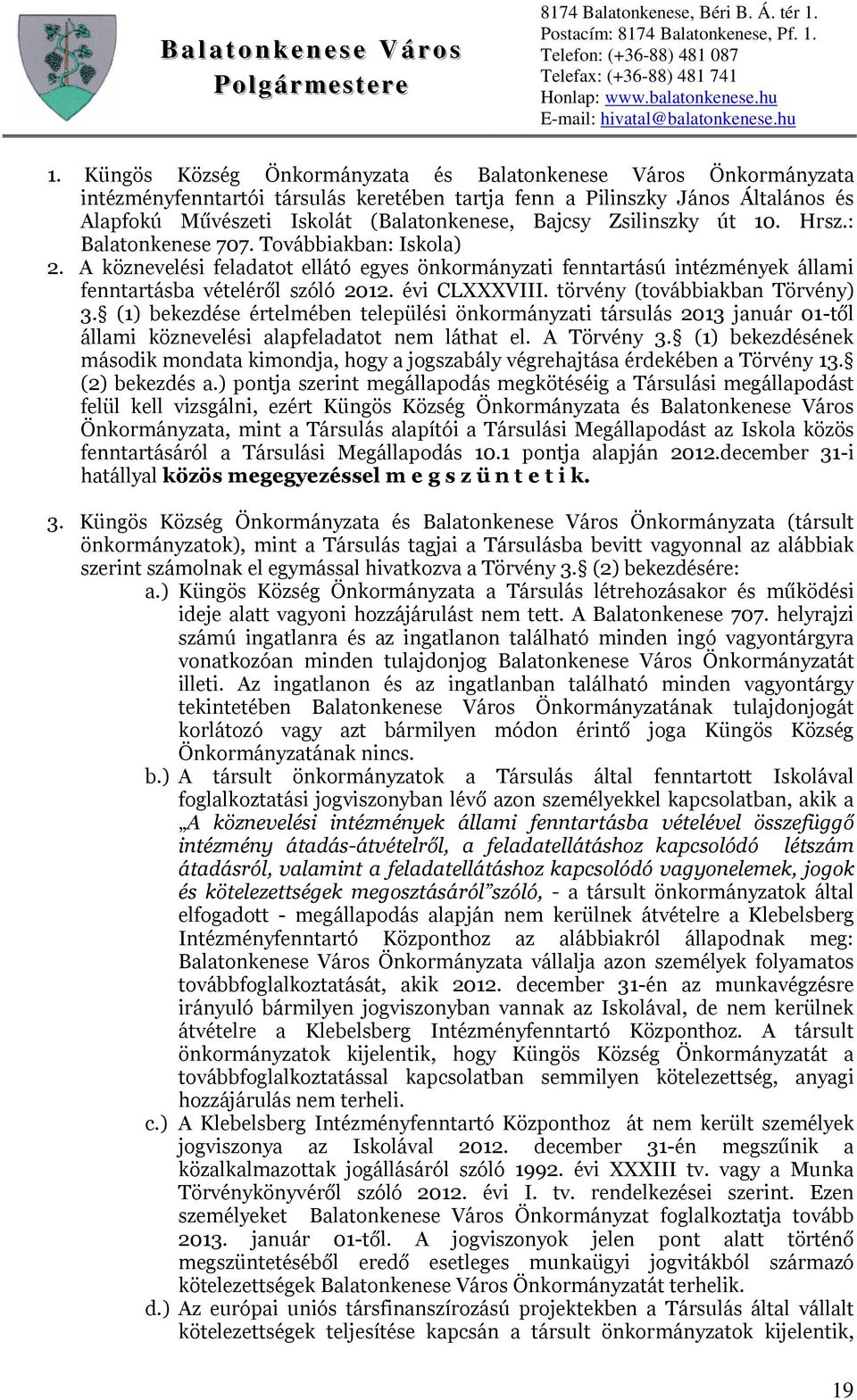 Balatonkenese Város Polgármestere

8174 Balatonkenese, Béri B. Á. tér 1.
Postacím: 8174 Balatonkenese, Pf. 1.
Telefon: (+36-88) 481 087
Telefax: (+36-88) 481 741
Honlap: www.balatonkenese.hu
E-mail: hivatal@balatonkenese.hu

1. Küngös Község Önkormányzata és Balatonkenese Város Önkormányzata intézményfenntartói társulás keretében tartja fenn a Pilinszky János Általános és Alapfokú Művészeti Iskolát (Balatonkenese, Bajcsy Zsilinszky út 10. Hrsz.: Balatonkenese 707. Továbbiakban: Iskola)
2. A köznevelési feladatot ellátó egyes önkormányzati fenntartású intézmények állami fenntartásba vételéről szóló 2012. évi CLXXXVIII. törvény (továbbiakban Törvény) 3.§ (1) bekezdése értelmében települési önkormányzati társulás 2013 január 01-től állami köznevelési alapfeladatot nem láthat el. A Törvény 3.§ (1) bekezdésének második mondata kimondja, hogy a jogszabály végrehajtása érdekében a Törvény 13.§ (2) bekezdés a.) pontja szerint megállapodás megkötéséig a Társulási megállapodást felül kell vizsgálni, ezért Küngös Község Önkormányzata és Balatonkenese Város Önkormányzata, mint a Társulás alapítói a Társulási Megállapodást az Iskola közös fenntartásáról a Társulási Megállapodás 10.1 pontja alapján 2012.december 31-i hatállyal közös megegyezéssel m e g s z ü n t e t i k.

3. Küngös Község Önkormányzata és Balatonkenese Város Önkormányzata (társult önkormányzatok), mint a Társulás tagjai a Társulásba bevitt vagyonnal az alábbiak szerint számolnak el egymással hivatkozva a Törvény 3.§ (2) bekezdésére:
a.) Küngös Község Önkormányzata a Társulás létrehozásakor és működési ideje alatt vagyoni hozzájárulást nem tett. A Balatonkenese 707. helyrajzi számú ingatlanra és az ingatlanon található minden ingó vagyontárgyra vonatkozóan minden tulajdonjog Balatonkenese Város Önkormányzatát illeti. Az ingatlanon és az ingatlanban található minden vagyontárgy tekintetében Balatonkenese Város Önkormányzatának tulajdonjogát korlátozó vagy azt bármilyen módon érintő joga Küngös Község Önkormányzatának nincs.
b.) A társult önkormányzatok a Társulás által fenntartott Iskolával foglalkoztatási jogviszonyban lévő azon személyekkel kapcsolatban, akik a „A köznevelési intézmények állami fenntartásba vételével összefüggő intézmény átadás-átvételről, a feladatellátáshoz kapcsolódó létszám átadásról, valamint a feladatellátáshoz kapcsolódó vagyonelemek, jogok és kötelezettségek megosztásáról”szóló, - a társult önkormányzatok által elfogadott - megállapodás alapján nem kerülnek átvételre a Klebelsberg Intézményfenntartó Központhoz az alábbiakról állapodnak meg: Balatonkenese Város Önkormányzata vállalja azon személyek folyamatos továbbfoglalkoztatását, akik 2012. december 31-én az munkavégzésre irányuló bármilyen jogviszonyban vannak az Iskolával, de nem kerülnek átvételre a Klebelsberg Intézményfenntartó Központhoz. A társult önkormányzatok kijelentik, hogy Küngös Község Önkormányzatát a továbbfoglalkoztatással kapcsolatban semmilyen kötelezettség, anyagi hozzájárulás nem terheli.
c.) A Klebelsberg Intézményfenntartó Központhoz át nem került személyek jogviszonya az Iskolával 2012. december 31-én megszűnik a közalkalmazottak jogállásáról szóló 1992. évi XXXIII tv. vagy a Munka Törvénykönyvéről szóló 2012. évi I. tv. rendelkezései szerint. Ezen személyeket Balatonkenese Város Önkormányzat foglalkoztatja tovább 2013. január 01-től. A jogviszonyok jelen pont alatt történő megszüntetéséből eredő esetleges munkaügyi jogvitákból származó kötelezettségek Balatonkenese Város Önkormányzatát terhelik.
d.) Az európai uniós társfinanszírozású projektekben a Társulás által vállalt kötelezettségek teljesítése kapcsán a társult önkormányzatok kijelentik,

19